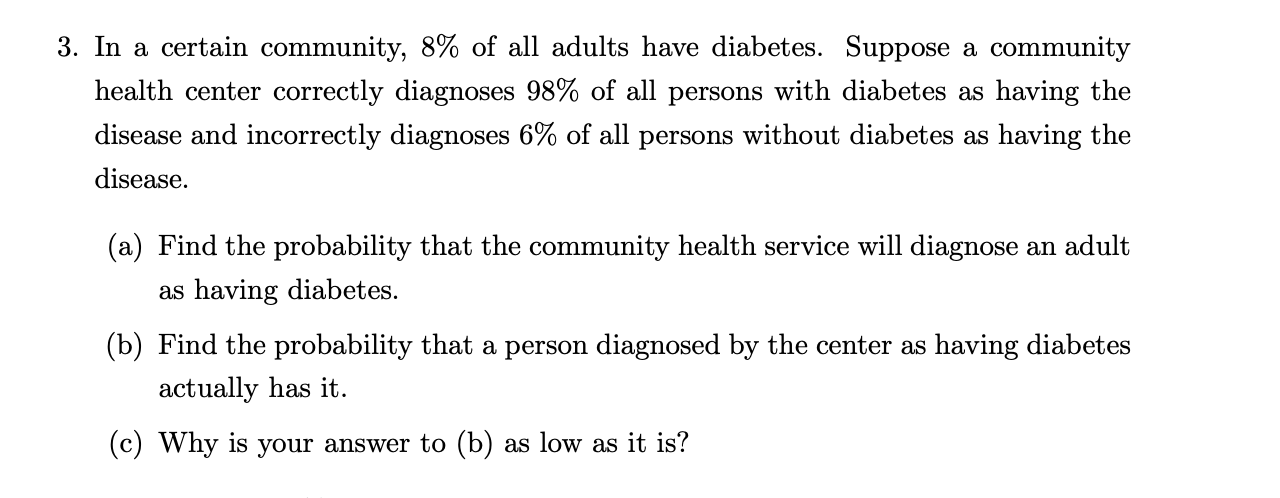 3. In a certain community, 8% of all adults have diabetes. Suppose a community health center correctly diagnoses 98% of all persons with diabetes as having the disease and incorrectly diagnoses 6% of all persons without diabetes as having the disease.

(a) Find the probability that the community health service will diagnose an adult as having diabetes.

(b) Find the probability that a person diagnosed by the center as having diabetes actually has it.

(c) Why is your answer to (b) as low as it is?